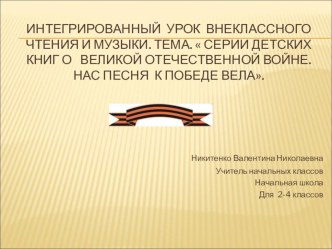 ИНТЕГРИРОВАННЫЙ УРОК ВНЕКЛАССНОГО ЧТЕНИЯ И МУЗЫКИ. ТЕМА. « СЕРИИ ДЕТСКИХ КНИГ О ВЕЛИКОЙ ОТЕЧЕСТВЕННОЙ ВОЙНЕ. НАС ПЕСНЯ К ПОБЕДЕ ВЕЛА».

Никитенко Валентина Николаевна
Учитель начальных классов
Начальная школа
Для 2-4 классов